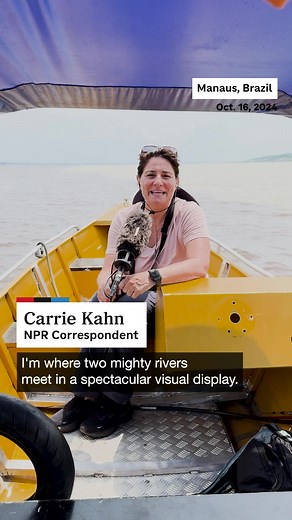 Manaus, Brazil
Oct. 16, 2024

Carrie Kahn
NPR Correspondent

I'm where two mighty rivers meet in a spectacular visual display.